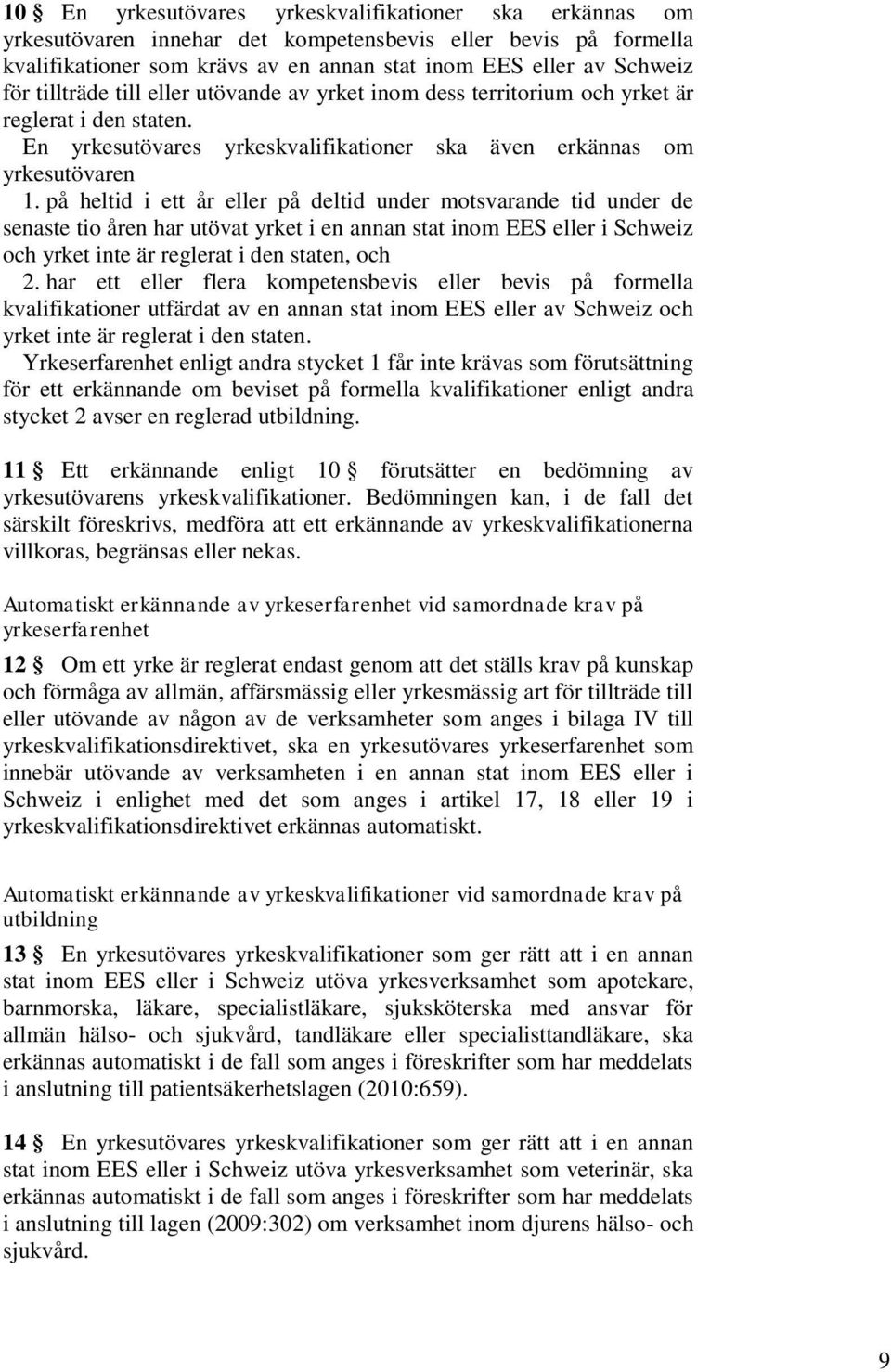 10 § En yrkesutövares yrkeskvalifikationer ska erkännas om yrkesutövaren innehar det kompetensbevis eller bevis på formella kvalifikationer som krävs av en annan stat inom EES eller av Schweiz för tillträde till eller utövande av yrket inom dess territorium och yrket är reglerat i den staten.

En yrkesutövares yrkeskvalifikationer ska även erkännas om yrkesutövaren

1. på heltid i ett år eller på deltid under motsvarande tid under de senaste tio åren har utövat yrket i en annan stat inom EES eller i Schweiz och yrket inte är reglerat i den staten, och

2. har ett eller flera kompetensbevis eller bevis på formella kvalifikationer utfärdat av en annan stat inom EES eller av Schweiz och yrket inte är reglerat i den staten.

Yrkeserfarenhet enligt andra stycket 1 får inte krävas som förutsättning för ett erkännande om beviset på formella kvalifikationer enligt andra stycket 2 avser en reglerad utbildning.

11 § Ett erkännande enligt 10 § förutsätter en bedömning av yrkesutövarens yrkeskvalifikationer. Bedömningen kan, i de fall det särskilt föreskrivs, medföra att ett erkännande av yrkeskvalifikationerna villkoras, begränsas eller nekas.

Automatiskt erkännande av yrkeserfarenhet vid samordnade krav på yrkeserfarenhet

12 § Om ett yrke är reglerat endast genom att det ställs krav på kunskap och förmåga av allmän, affärsmässig eller yrkesmässig art för tillträde till eller utövande av någon av de verksamheter som anges i bilaga IV till yrkeskvalifikationsdirektivet, ska en yrkesutövares yrkeserfarenhet som innebär utövande av verksamheten i en annan stat inom EES eller i Schweiz i enlighet med det som anges i artikel 17, 18 eller 19 i yrkeskvalifikationsdirektivet erkännas automatiskt.

Automatiskt erkännande av yrkeskvalifikationer vid samordnade krav på utbildning

13 § En yrkesutövares yrkeskvalifikationer som ger rätt att i en annan stat inom EES eller i Schweiz utöva yrkesverksamhet som apotekare, barnmorska, läkare, specialistläkare, sjuksköterska med ansvar för allmän hälso- och sjukvård, tandläkare eller specialisttandläkare, ska erkännas automatiskt i de fall som anges i föreskrifter som har meddelats i anslutning till patientsäkerhetslagen (2010:659).

14 § En yrkesutövares yrkeskvalifikationer som ger rätt att i en annan stat inom EES eller i Schweiz utöva yrkesverksamhet som veterinär, ska erkännas automatiskt i de fall som anges i föreskrifter som har meddelats i anslutning till lagen (2009:302) om verksamhet inom djurens hälso- och sjukvård.

9